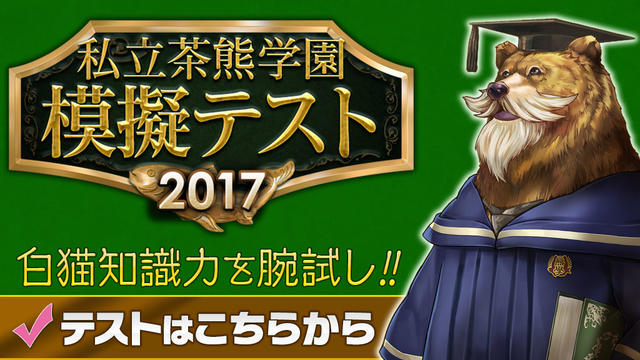 私立茶熊学園
模擬テスト
2017

白猫知識力を腕試し!!

テストはこちらから